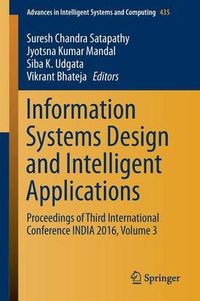 Advances in Intelligent Systems and Computing 435

Suresh Chandra Satapathy
Jyotsna Kumar Mandal
Siba K. Udgata
Vikrant Bhateja Editors

Information Systems Design and Intelligent Applications

Proceedings of Third International Conference INDIA 2016, Volume 3

Springer